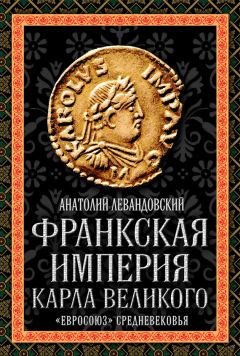 KAROLVS IMP AVG

АНАТОЛИЙ ЛЕВАНДОВСКИЙ

ФРАНКСКАЯ ИМПЕРИЯ КАРЛА ВЕЛИКОГО

«ЕВРОСОЮЗ» СРЕДНЕВЕКОВЬЯ